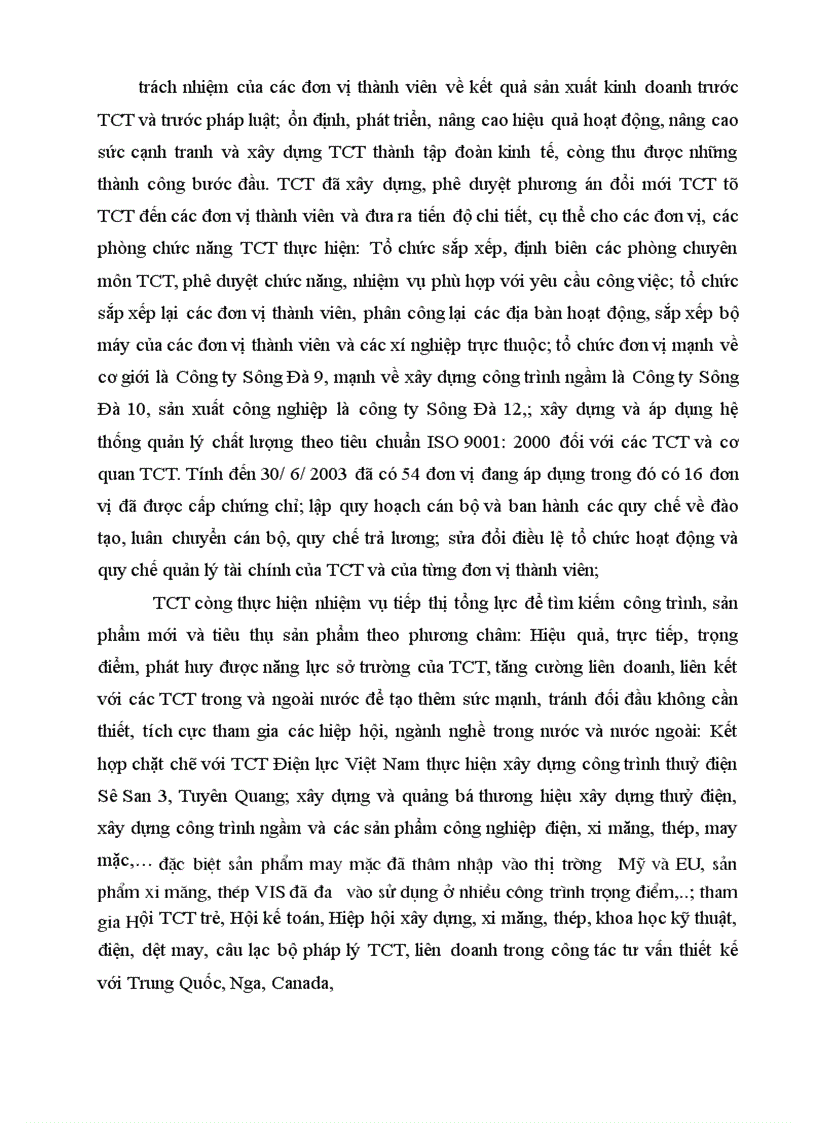 trách nhiệm của các đơn vị thành viên về kết quả sản xuất kinh doanh trước TCT và trước pháp luật; ổn định, phát triển, nâng cao hiệu quả hoạt động, nâng cao sức cạnh tranh và xây dựng TCT thành tập đoàn kinh tế, còng thu được những thành công bước đầu. TCT đã xây dựng, phê duyệt phương án đổi mới TCT tõ TCT đến các đơn vị thành viên và đưa ra tiến độ chi tiết, cụ thể cho các đơn vị, các phòng chức năng TCT thực hiện: Tổ chức sắp xếp, định biên các phòng chuyên môn TCT, phê duyệt chức năng, nhiệm vụ phù hợp với yêu cầu công việc; tổ chức sắp xếp lại các đơn vị thành viên, phân công lại các địa bàn hoạt động, sắp xếp bộ máy của các đơn vị thành viên và các xí nghiệp trực thuộc; tổ chức đơn vị mạnh về cơ giới là Công ty Sông Đà 9, mạnh về xây dựng công trình ngầm là Công ty Sông Đà 10, sản xuất công nghiệp là công ty Sông Đà 12,; xây dựng và áp dụng hệ thống quản lý chất lượng theo tiêu chuẩn ISO 9001: 2000 đối với các TCT và cơ quan TCT. Tính đến 30/ 6/ 2003 đã có 54 đơn vị đang áp dụng trong đó có 16 đơn vị đã được cấp chứng chỉ; lập quy hoạch cán bộ và ban hành các quy chế về đào tạo, luân chuyển cán bộ, quy chế trả lương; sửa đổi điều lệ tổ chức hoạt động và quy chế quản lý tài chính của TCT và của từng đơn vị thành viên;

TCT còng thực hiện nhiệm vụ tiếp thị tổng lực để tìm kiếm công trình, sản phẩm mới và tiêu thụ sản phẩm theo phương châm: Hiệu quả, trực tiếp, trọng điểm, phát huy được năng lực sở trường của TCT, tăng cường liên doanh, liên kết với các TCT trong và ngoài nước để tạo thêm sức mạnh, tránh đối đầu không cần thiết, tích cực tham gia các hiệp hội, ngành nghề trong nước và nước ngoài: Kết hợp chặt chẽ với TCT Điện lực Việt Nam thực hiện xây dựng công trình thuỷ điện Sê San 3, Tuyên Quang; xây dựng và quảng bá thương hiệu xây dựng thuỷ điện, xây dựng công trình ngầm và các sản phẩm công nghiệp điện, xi măng, thép, may mặc,… đặc biệt sản phẩm may mặc đã thâm nhập vào thị trường Mỹ và EU, sản phẩm xi măng, thép VIS đã đa vào sử dụng ở nhiều công trình trọng điểm,..; tham gia Hội TCT trẻ, Hội kế toán, Hiệp hội xây dựng, xi măng, thép, khoa học kỹ thuật, điện, dệt may, câu lạc bộ pháp lý TCT, liên doanh trong công tác tư vấn thiết kế với Trung Quốc, Nga, Canada,